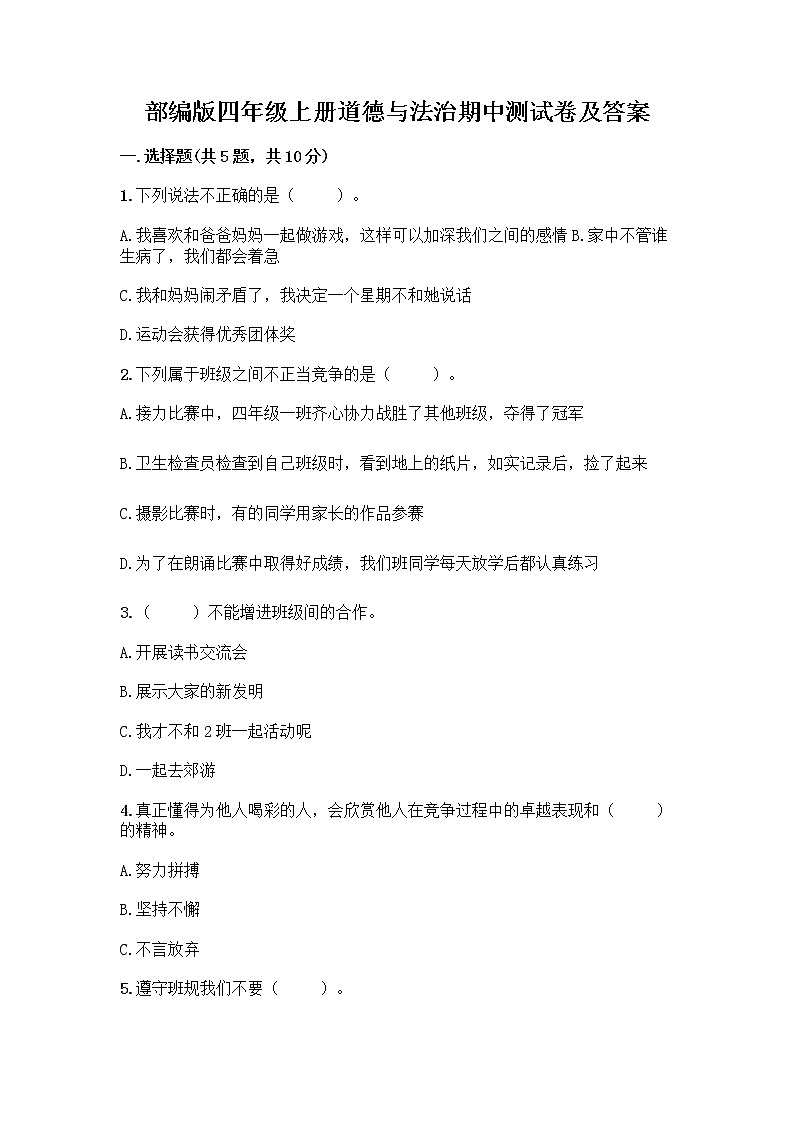 部编版四年级上册道德与法治期中测试卷及答案

一.选择题(共5题，共10分)

1.下列说法不正确的是（　　）。

A.我喜欢和爸爸妈妈一起做游戏，这样可以加深我们之间的感情 B.家中不管谁生病了，我们都会着急

C.我和妈妈闹矛盾了，我决定一个星期不和她说话

D.运动会获得优秀团体奖

2.下列属于班级之间不正当竞争的是（　　）。

A.接力比赛中，四年级一班齐心协力战胜了其他班级，夺得了冠军

B.卫生检查员检查到自己班级时，看到地上的纸片，如实记录后，捡了起来

C.摄影比赛时，有的同学用家长的作品参赛

D.为了在朗诵比赛中取得好成绩，我们班同学每天放学后都认真练习

3.（　　）不能增进班级间的合作。

A.开展读书交流会

B.展示大家的新发明

C.我才不和2班一起活动呢

D.一起去郊游

4.真正懂得为他人喝彩的人，会欣赏他人在竞争过程中的卓越表现和（　　）的精神。

A.努力拼搏

B.坚持不懈

C.不言放弃

5.遵守班规我们不要（　　）。